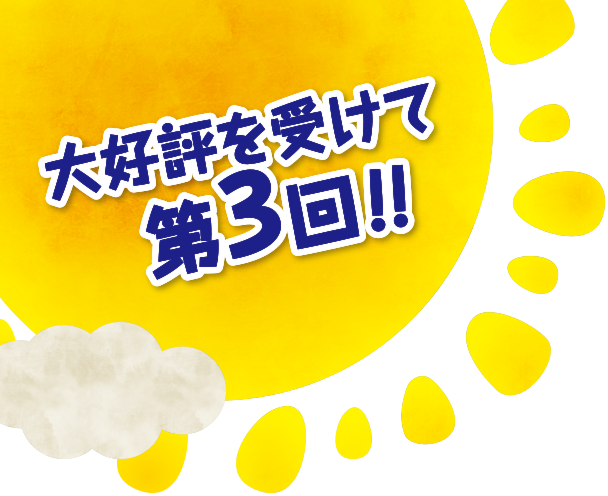 大好評を受けて
第3回!!